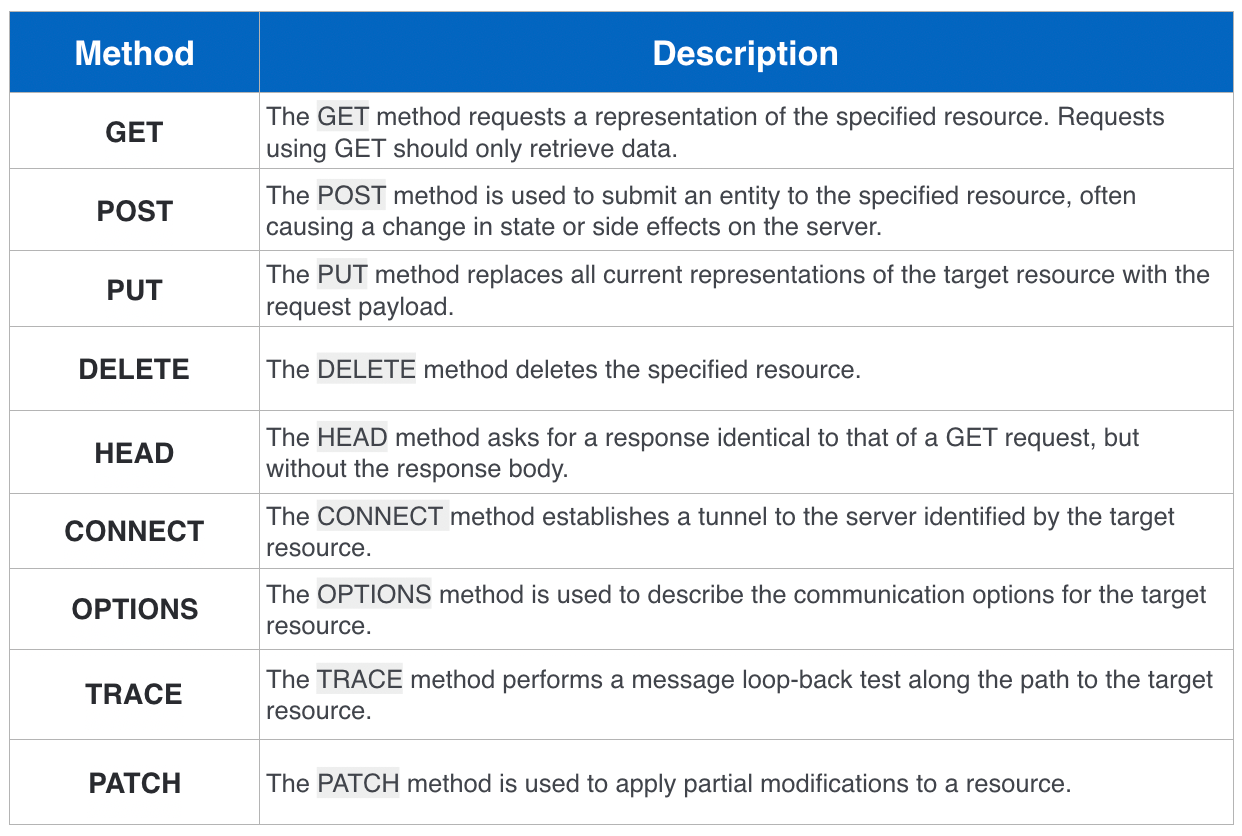 | Method | Description |
|---|---|
| GET | The GET method requests a representation of the specified resource. Requests using GET should only retrieve data. |
| POST | The POST method is used to submit an entity to the specified resource, often causing a change in state or side effects on the server. |
| PUT | The PUT method replaces all current representations of the target resource with the request payload. |
| DELETE | The DELETE method deletes the specified resource. |
| HEAD | The HEAD method asks for a response identical to that of a GET request, but without the response body. |
| CONNECT | The CONNECT method establishes a tunnel to the server identified by the target resource. |
| OPTIONS | The OPTIONS method is used to describe the communication options for the target resource. |
| TRACE | The TRACE method performs a message loop-back test along the path to the target resource. |
| PATCH | The PATCH method is used to apply partial modifications to a resource. |